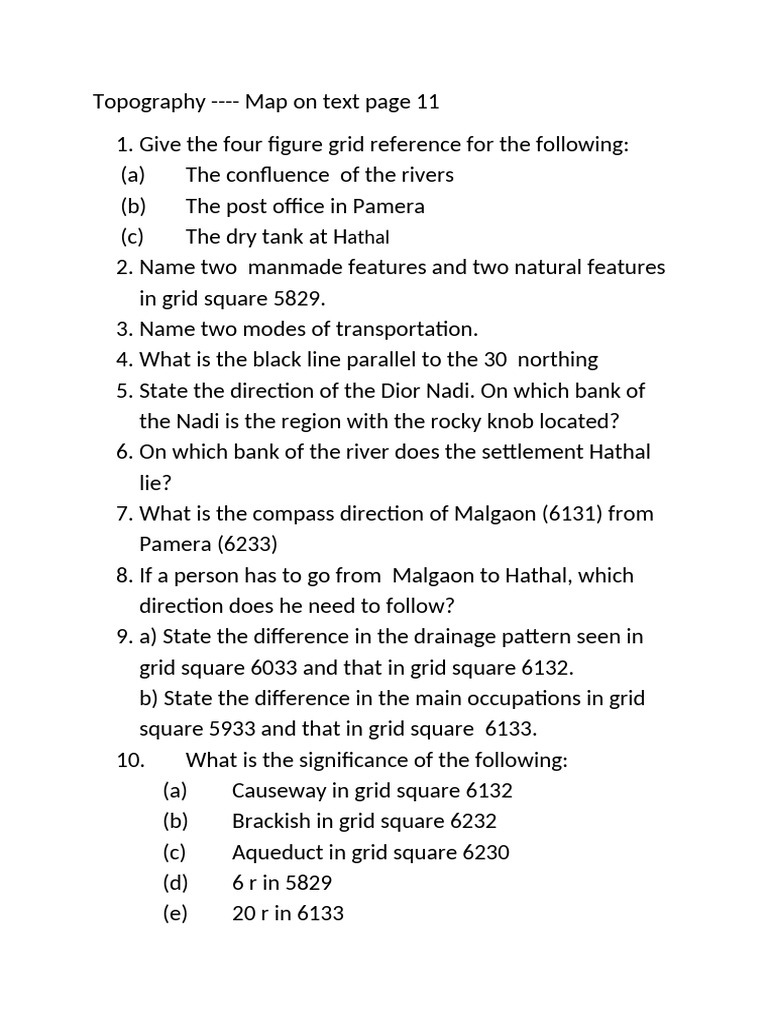 Topography ---- Map on text page 11

1. Give the four figure grid reference for the following:
(a) The confluence of the rivers
(b) The post office in Pamera
(c) The dry tank at Hathal
2. Name two manmade features and two natural features in grid square 5829.
3. Name two modes of transportation.
4. What is the black line parallel to the 30 northing
5. State the direction of the Dior Nadi. On which bank of the Nadi is the region with the rocky knob located?
6. On which bank of the river does the settlement Hathal lie?
7. What is the compass direction of Malgaon (6131) from Pamera (6233)
8. If a person has to go from Malgaon to Hathal, which direction does he need to follow?
9. a) State the difference in the drainage pattern seen in grid square 6033 and that in grid square 6132.
b) State the difference in the main occupations in grid square 5933 and that in grid square 6133.
10. What is the significance of the following:
(a) Causeway in grid square 6132
(b) Brackish in grid square 6232
(c) Aqueduct in grid square 6230
(d) 6 r in 5829
(e) 20 r in 6133